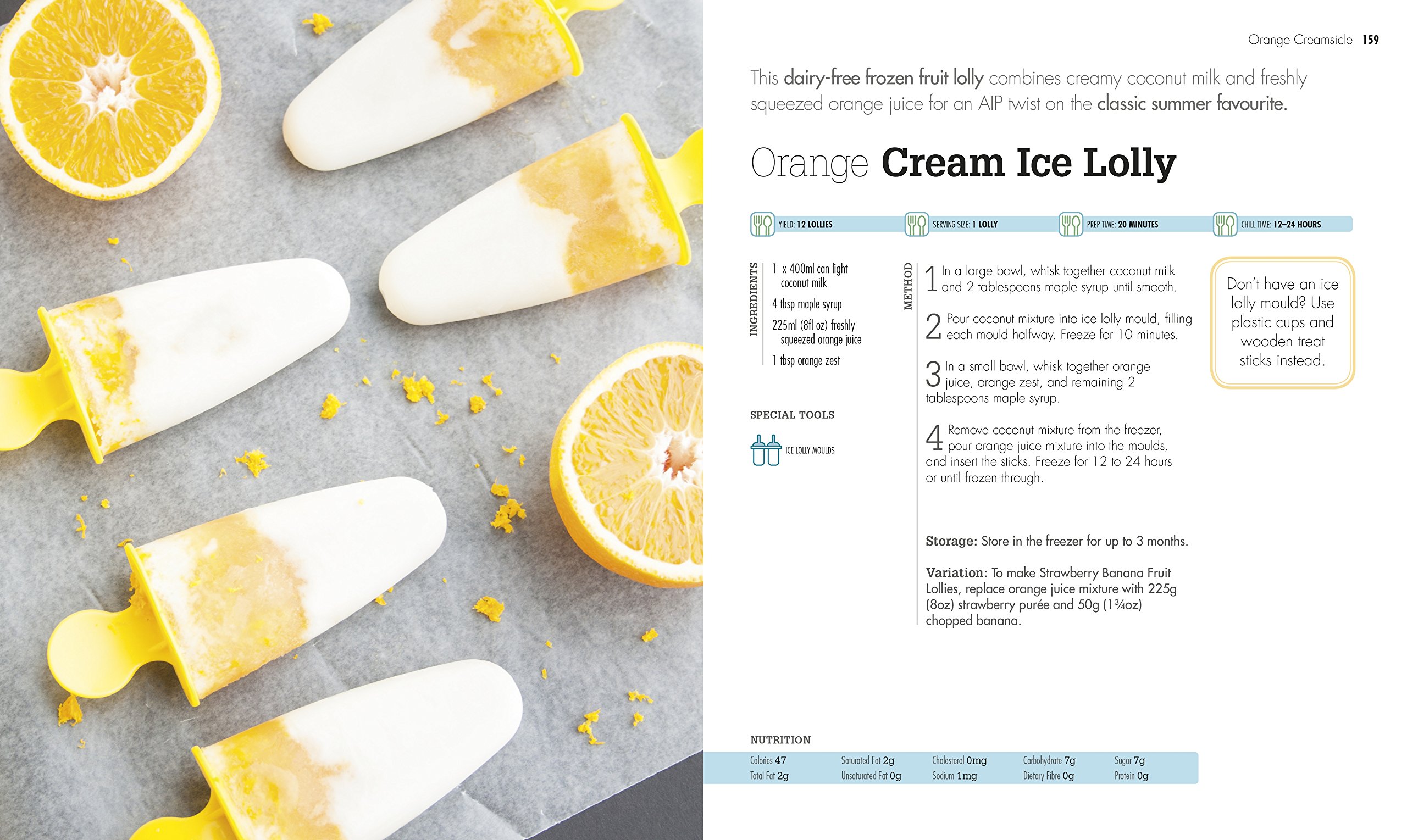 Orange Creamsicle 159

This dairy-free frozen fruit lolly combines creamy coconut milk and freshly squeezed orange juice for an AIP twist on the classic summer favourite.

Orange Cream Ice Lolly

YIELD: 12 LOLLIES
SERVING SIZE: 1 LOLLY
PREP TIME: 20 MINUTES
CHILL TIME: 12–24 HOURS

INGREDIENTS

1 x 400ml can light coconut milk
4 tbsp maple syrup
225ml (8fl oz) freshly squeezed orange juice
1 tbsp orange zest

SPECIAL TOOLS

ICE LOLLY MOULDS

METHOD

1 In a large bowl, whisk together coconut milk and 2 tablespoons maple syrup until smooth.

2 Pour coconut mixture into ice lolly mould, filling each mould halfway. Freeze for 10 minutes.

3 In a small bowl, whisk together orange juice, orange zest, and remaining 2 tablespoons maple syrup.

4 Remove coconut mixture from the freezer, pour orange juice mixture into the moulds, and insert the sticks. Freeze for 12 to 24 hours or until frozen through.

Storage: Store in the freezer for up to 3 months.

Variation: To make Strawberry Banana Fruit Lollies, replace orange juice mixture with 225g (8oz) strawberry purée and 50g (1¾oz) chopped banana.

Don't have an ice lolly mould? Use plastic cups and wooden treat sticks instead.

NUTRITION

Calories 47
Total Fat 2g
Saturated Fat 2g
Unsaturated Fat 0g
Cholesterol 0mg
Sodium 1mg
Carbohydrate 7g
Dietary Fibre 0g
Sugar 7g
Protein 0g